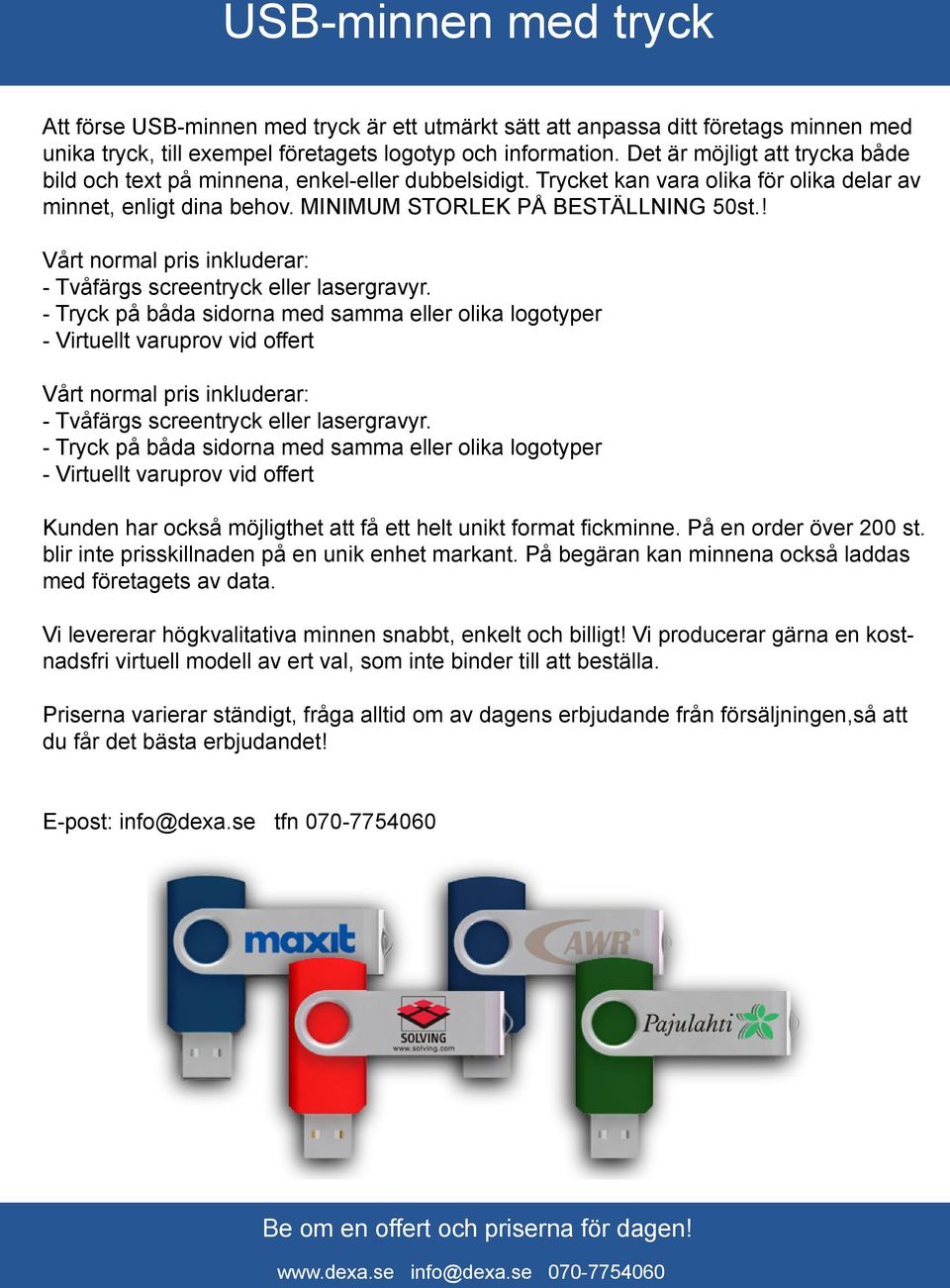 USB-minnen med tryck

Att förse USB-minnen med tryck är ett utmärkt sätt att anpassa ditt företags minnen med unika tryck, till exempel företagets logotyp och information. Det är möjligt att trycka både bild och text på minnena, enkel-eller dubbelsidigt. Trycket kan vara olika för olika delar av minnet, enligt dina behov. MINIMUM STORLEK PÅ BESTÄLLNING 50st.!

Vårt normal pris inkluderar:
- Tvåfärgs screentryck eller lasergravyr.
- Tryck på båda sidorna med samma eller olika logotyper
- Virtuellt varuprov vid offert

Vårt normal pris inkluderar:
- Tvåfärgs screentryck eller lasergravyr.
- Tryck på båda sidorna med samma eller olika logotyper
- Virtuellt varuprov vid offert

Kunden har också möjligthet att få ett helt unikt format fickminne. På en order över 200 st. blir inte prisskillnaden på en unik enhet markant. På begäran kan minnena också laddas med företagets av data.

Vi levererar högkvalitativa minnen snabbt, enkelt och billigt! Vi producerar gärna en kostnadsfri virtuell modell av ert val, som inte binder till att beställa.

Priserna varierar ständigt, fråga alltid om av dagens erbjudande från försäljningen,så att du får det bästa erbjudandet!

E-post: info@dexa.se tfn 070-7754060

maxit
AWR
SOLVING
www.solving.com
Pajulahti

Be om en offert och priserna för dagen!

www.dexa.se info@dexa.se 070-7754060